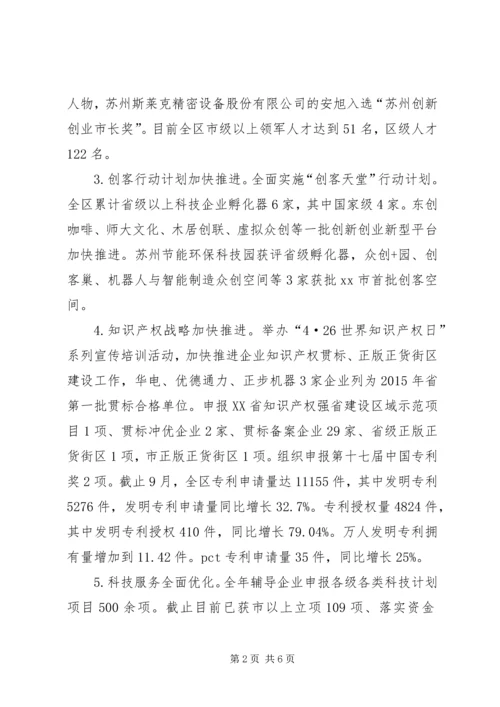 人物，苏州斯莱克精密设备股份有限公司的安旭入选“苏州创新创业市长奖”。目前全区市级以上领军人才达到51名，区级人才122名。

3.创客行动计划加快推进。全面实施“创客天堂”行动计划。全区累计省级以上科技企业孵化器6家，其中国家级4家。东创咖啡、师大文化、木居创联、虚拟众创等一批创新创业新型平台加快推进。苏州节能环保科技园获评省级孵化器，众创+园、创客巢、机器人与智能制造众创空间等3家获批xx市首批创客空间。

4.知识产权战略加快推进。举办“4·26世界知识产权日”系列宣传培训活动，加快推进企业知识产权贯标、正版正货街区建设工作，华电、优德通力、正步机器3家企业列为2015年省第一批贯标合格单位。申报XX省知识产权强省建设区域示范项目1项、贯标冲优企业2家、贯标备案企业29家、省级正版正货街区1项，市正版正货街区1项。组织申报第十七届中国专利奖2项。截止9月，全区专利申请量达11155件，其中发明专利5276件，发明专利申请量同比增长32.7%。专利授权量4824件，其中发明专利授权410件，同比增长79.04%。万人发明专利拥有量增加到11.42件。pct专利申请量35件，同比增长25%。

5.科技服务全面优化。全年辅导企业申报各级各类科技计划项目500余项。截止目前已获市以上立项109项、落实资金

第2页 共6页